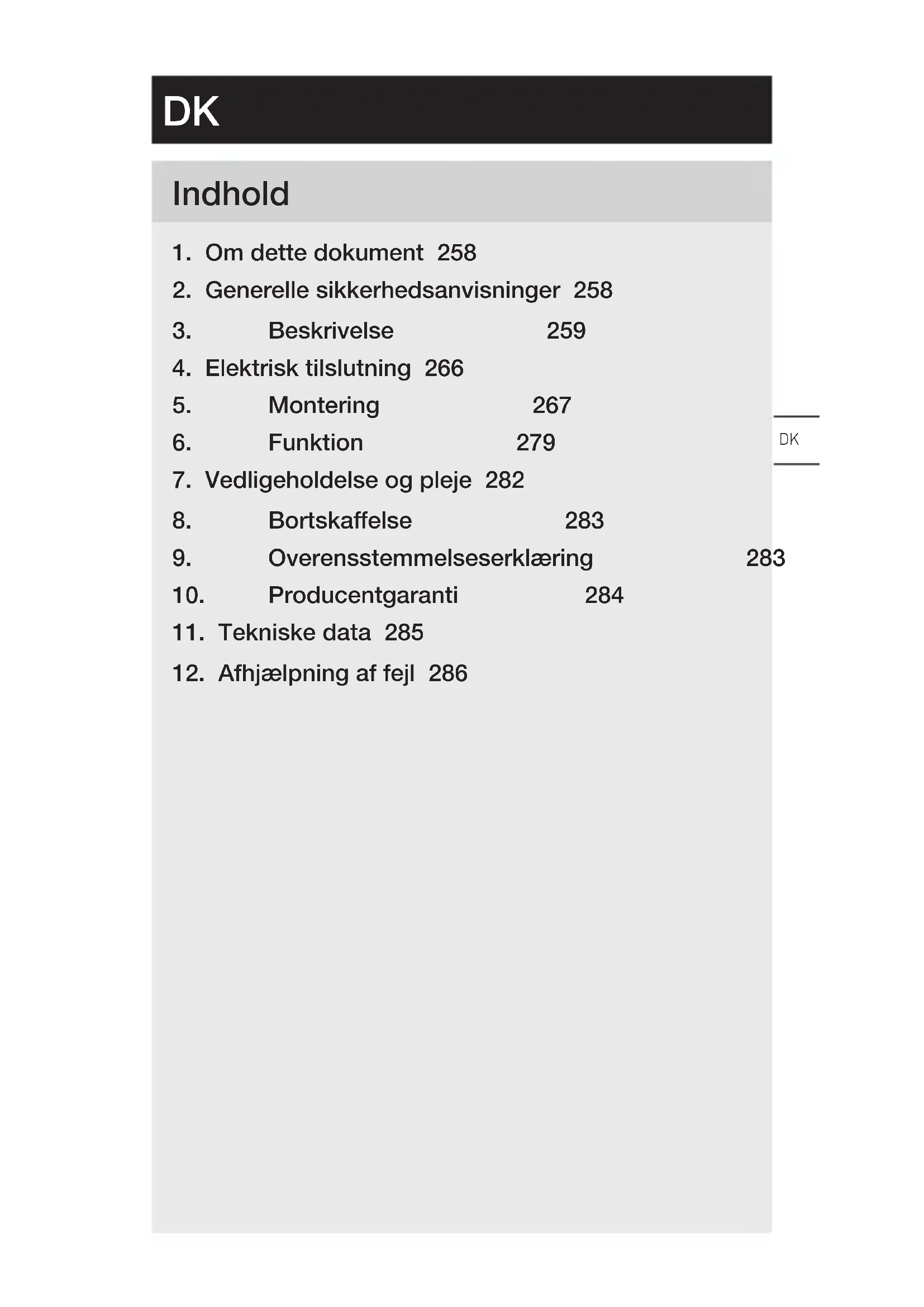 DK

Indhold

1. Om dette dokument 258
2. Generelle sikkerhedsanvisninger 258
3. Beskrivelse 259
4. Elektrisk tilslutning 266
5. Montering 267
6. Funktion 279
7. Vedligeholdelse og pleje 282
8. Bortskaffelse 283
9. Overensstemmelseserklæring 283
10. Producentgaranti 284
11. Tekniske data 285
12. Afhjælpning af fejl 286

DK